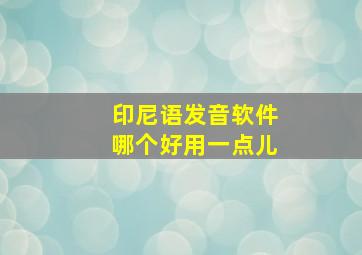 印尼语发音软件
哪个好用一点儿